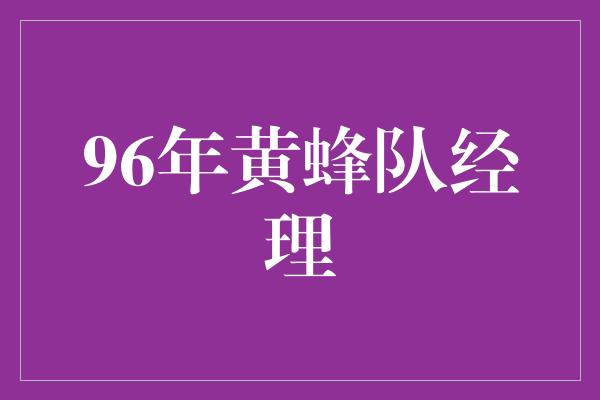 96年黄蜂队经理